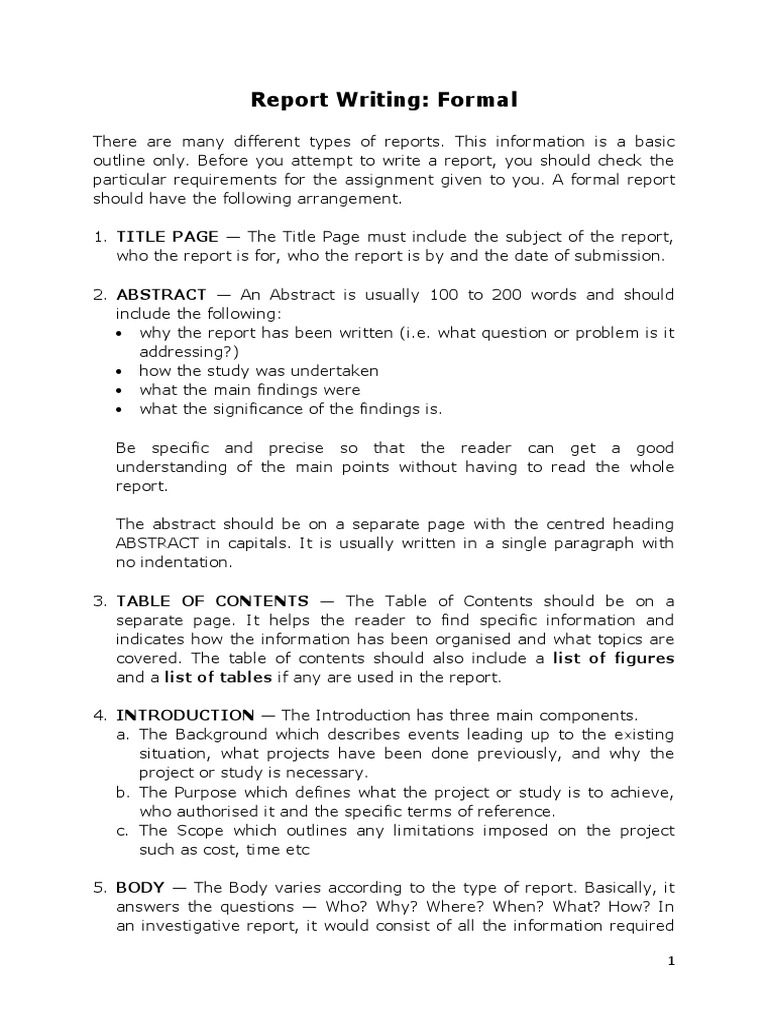 Report Writing: Formal

There are many different types of reports. This information is a basic outline only. Before you attempt to write a report, you should check the particular requirements for the assignment given to you. A formal report should have the following arrangement.

1. TITLE PAGE — The Title Page must include the subject of the report, who the report is for, who the report is by and the date of submission.

2. ABSTRACT — An Abstract is usually 100 to 200 words and should include the following:
• why the report has been written (i.e. what question or problem is it addressing?)
• how the study was undertaken
• what the main findings were
• what the significance of the findings is.

Be specific and precise so that the reader can get a good understanding of the main points without having to read the whole report.

The abstract should be on a separate page with the centred heading ABSTRACT in capitals. It is usually written in a single paragraph with no indentation.

3. TABLE OF CONTENTS — The Table of Contents should be on a separate page. It helps the reader to find specific information and indicates how the information has been organised and what topics are covered. The table of contents should also include a list of figures and a list of tables if any are used in the report.

4. INTRODUCTION — The Introduction has three main components.
a. The Background which describes events leading up to the existing situation, what projects have been done previously, and why the project or study is necessary.
b. The Purpose which defines what the project or study is to achieve, who authorised it and the specific terms of reference.
c. The Scope which outlines any limitations imposed on the project such as cost, time etc

5. BODY — The Body varies according to the type of report. Basically, it answers the questions — Who? Why? Where? When? What? How? In an investigative report, it would consist of all the information required

1